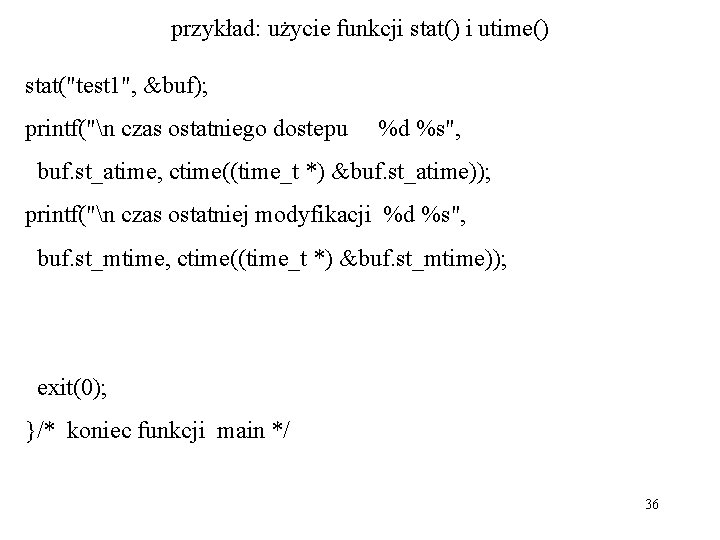 przykład: użycie funkcji stat() i utime()

stat("test1", &buf);

printf("\n czas ostatniego dostepu     %d %s",

  buf.st_atime, ctime((time_t *) &buf.st_atime));

printf("\n czas ostatniej modyfikacji  %d %s",

  buf.st_mtime, ctime((time_t *) &buf.st_mtime));

  exit(0);

}/*  koniec funkcji  main */

36